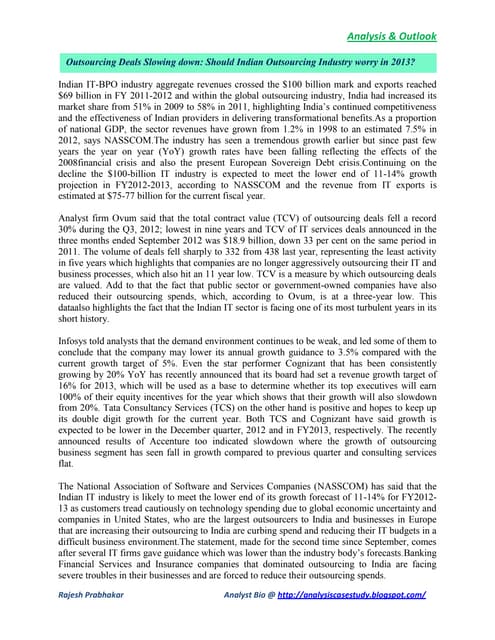 Analysis & Outlook

Outsourcing Deals Slowing down: Should Indian Outsourcing Industry worry in 2013?

Indian IT-BPO industry aggregate revenues crossed the $100 billion mark and exports reached $69 billion in FY 2011-2012 and within the global outsourcing industry, India had increased its market share from 51% in 2009 to 58% in 2011, highlighting India's continued competitiveness and the effectiveness of Indian providers in delivering transformational benefits.As a proportion of national GDP, the sector revenues have grown from 1.2% in 1998 to an estimated 7.5% in 2012, says NASSCOM.The industry has seen a tremendous growth earlier but since past few years the year on year (YoY) growth rates have been falling reflecting the effects of the 2008financial crisis and also the present European Sovereign Debt crisis.Continuing on the decline the $100-billion IT industry is expected to meet the lower end of 11-14% growth projection in FY2012-2013, according to NASSCOM and the revenue from IT exports is estimated at $75-77 billion for the current fiscal year.

Analyst firm Ovum said that the total contract value (TCV) of outsourcing deals fell a record 30% during the Q3, 2012; lowest in nine years and TCV of IT services deals announced in the three months ended September 2012 was $18.9 billion, down 33 per cent on the same period in 2011. The volume of deals fell sharply to 332 from 438 last year, representing the least activity in five years which highlights that companies are no longer aggressively outsourcing their IT and business processes, which also hit an 11 year low. TCV is a measure by which outsourcing deals are valued. Add to that the fact that public sector or government-owned companies have also reduced their outsourcing spends, which, according to Ovum, is at a three-year low. This dataalso highlights the fact that the Indian IT sector is facing one of its most turbulent years in its short history.

Infosys told analysts that the demand environment continues to be weak, and led some of them to conclude that the company may lower its annual growth guidance to 3.5% compared with the current growth target of 5%. Even the star performer Cognizant that has been consistently growing by 20% YoY has recently announced that its board had set a revenue growth target of 16% for 2013, which will be used as a base to determine whether its top executives will earn 100% of their equity incentives for the year which shows that their growth will also slowdown from 20%. Tata Consultancy Services (TCS) on the other hand is positive and hopes to keep up its double digit growth for the current year. Both TCS and Cognizant have said growth is expected to be lower in the December quarter, 2012 and in FY2013, respectively. The recently announced results of Accenture too indicated slowdown where the growth of outsourcing business segment has seen fall in growth compared to previous quarter and consulting services flat.

The National Association of Software and Services Companies (NASSCOM) has said that the Indian IT industry is likely to meet the lower end of its growth forecast of 11-14% for FY2012-13 as customers tread cautiously on technology spending due to global economic uncertainty and companies in United States, who are the largest outsourcers to India and businesses in Europe that are increasing their outsourcing to India are curbing spend and reducing their IT budgets in a difficult business environment.The statement, made for the second time since September, comes after several IT firms gave guidance which was lower than the industry body's forecasts.Banking Financial Services and Insurance companies that dominated outsourcing to India are facing severe troubles in their businesses and are forced to reduce their outsourcing spends.

Rajesh Prabhakar Analyst Bio @ http://analysiscasestudy.blogspot.com/